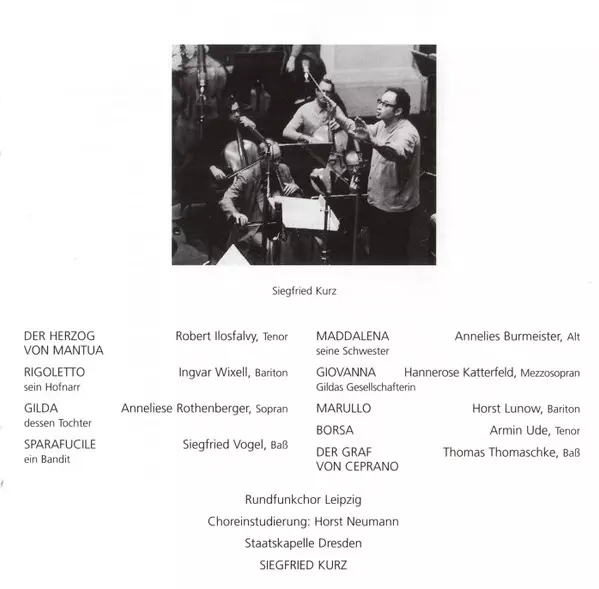 Siegfried Kurz

DER HERZOG VON MANTUA Robert Ilosfalvy, Tenor

RIGOLETTO sein Hofnarr Ingvar Wixell, Bariton

GILDA dessen Tochter Anneliese Rothenberger, Sopran

SPARAFUCILE ein Bandit Siegfried Vogel, Baß

MADDALENA seine Schwester Annelies Burmeister, Alt

GIOVANNA Gildas Gesellschafterin Hannerose Katterfeld, Mezzosopran

MARULLO Horst Lunow, Bariton

BORSA Armin Ude, Tenor

DER GRAF VON CEPRANO Thomas Thomaschke, Baß

Rundfunkchor Leipzig
Choreinstudierung: Horst Neumann
Staatskapelle Dresden
SIEGFRIED KURZ